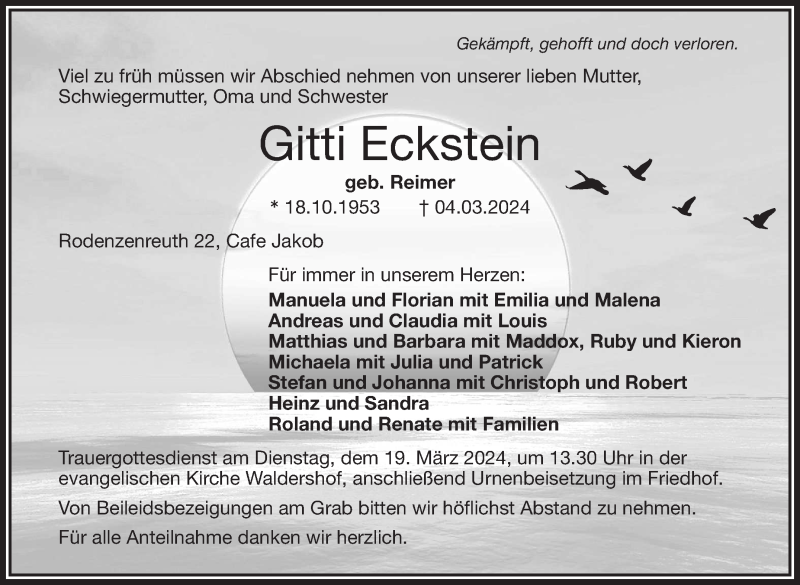 Gekämpft, gehofft und doch verloren.

Viel zu früh müssen wir Abschied nehmen von unserer lieben Mutter, Schwiegermutter, Oma und Schwester

Gitti Eckstein

geb. Reimer

* 18.10.1953 † 04.03.2024

Rodenzenreuth 22, Cafe Jakob

Für immer in unserem Herzen:

Manuela und Florian mit Emilia und Malena
Andreas und Claudia mit Louis
Matthias und Barbara mit Maddox, Ruby und Kieron
Michaela mit Julia und Patrick
Stefan und Johanna mit Christoph und Robert
Heinz und Sandra
Roland und Renate mit Familien

Trauergottesdienst am Dienstag, dem 19. März 2024, um 13.30 Uhr in der evangelischen Kirche Waldershof, anschließend Urnenbeisetzung im Friedhof.

Von Beileidsbezeigungen am Grab bitten wir höflichst Abstand zu nehmen.

Für alle Anteilnahme danken wir herzlich.